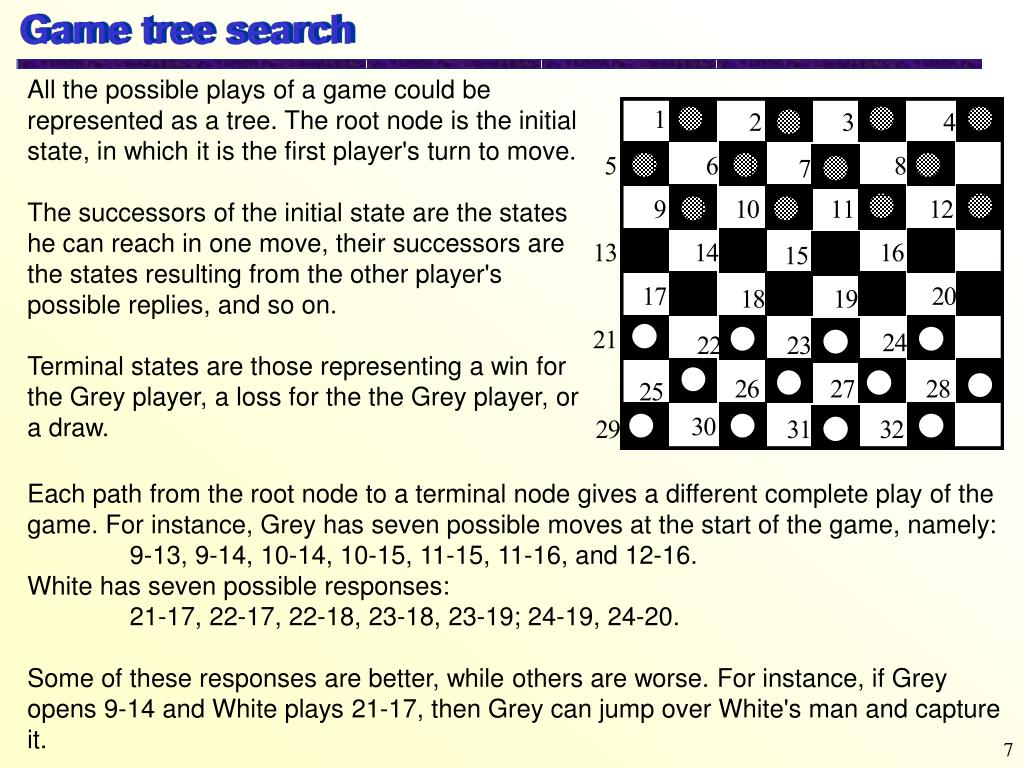 Game tree search

All the possible plays of a game could be represented as a tree. The root node is the initial state, in which it is the first player's turn to move.

The successors of the initial state are the states he can reach in one move, their successors are the states resulting from the other player's possible replies, and so on.

Terminal states are those representing a win for the Grey player, a loss for the the Grey player, or a draw.

1 2 3 4
5 6 7 8
9 10 11 12
13 14 15 16
17 18 19 20
21 22 23 24
25 26 27 28
29 30 31 32

Each path from the root node to a terminal node gives a different complete play of the game. For instance, Grey has seven possible moves at the start of the game, namely:
9-13, 9-14, 10-14, 10-15, 11-15, 11-16, and 12-16.
White has seven possible responses:
21-17, 22-17, 22-18, 23-18, 23-19; 24-19, 24-20.

Some of these responses are better, while others are worse. For instance, if Grey opens 9-14 and White plays 21-17, then Grey can jump over White's man and capture it.

7